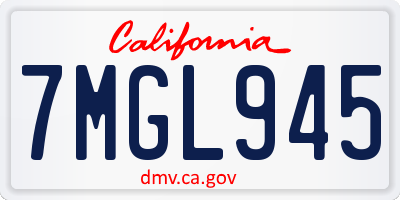 California

7MGL945

dmv.ca.gov